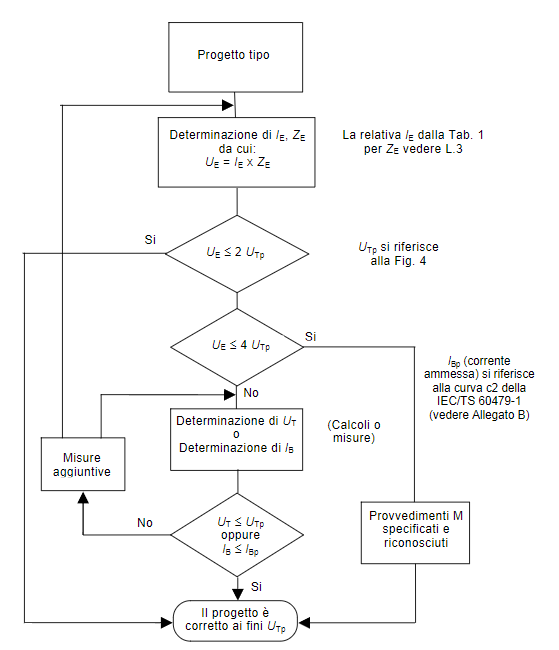 Progetto tipo

Determinazione di $I_E$, $Z_E$ da cui: $U_E = I_E \times Z_E$

La relativa $I_E$ dalla Tab. 1 per $Z_E$ vedere L.3

Si

$U_E \leq 2\ U_{Tp}$

$U_{Tp}$ si riferisce alla Fig. 4

$U_E \leq 4\ U_{Tp}$

Si

$I_{Bp}$ (corrente ammessa) si riferisce alla curva c2 della IEC/TS 60479-1 (vedere Allegato B)

No

Determinazione di $U_T$ o Determinazione di $I_B$

(Calcoli o misure)

Misure aggiuntive

No

$U_T \leq U_{Tp}$ oppure $I_B \leq I_{Bp}$

Provvedimenti M specificati e riconosciuti

Si

Il progetto è corretto ai fini $U_{Tp}$